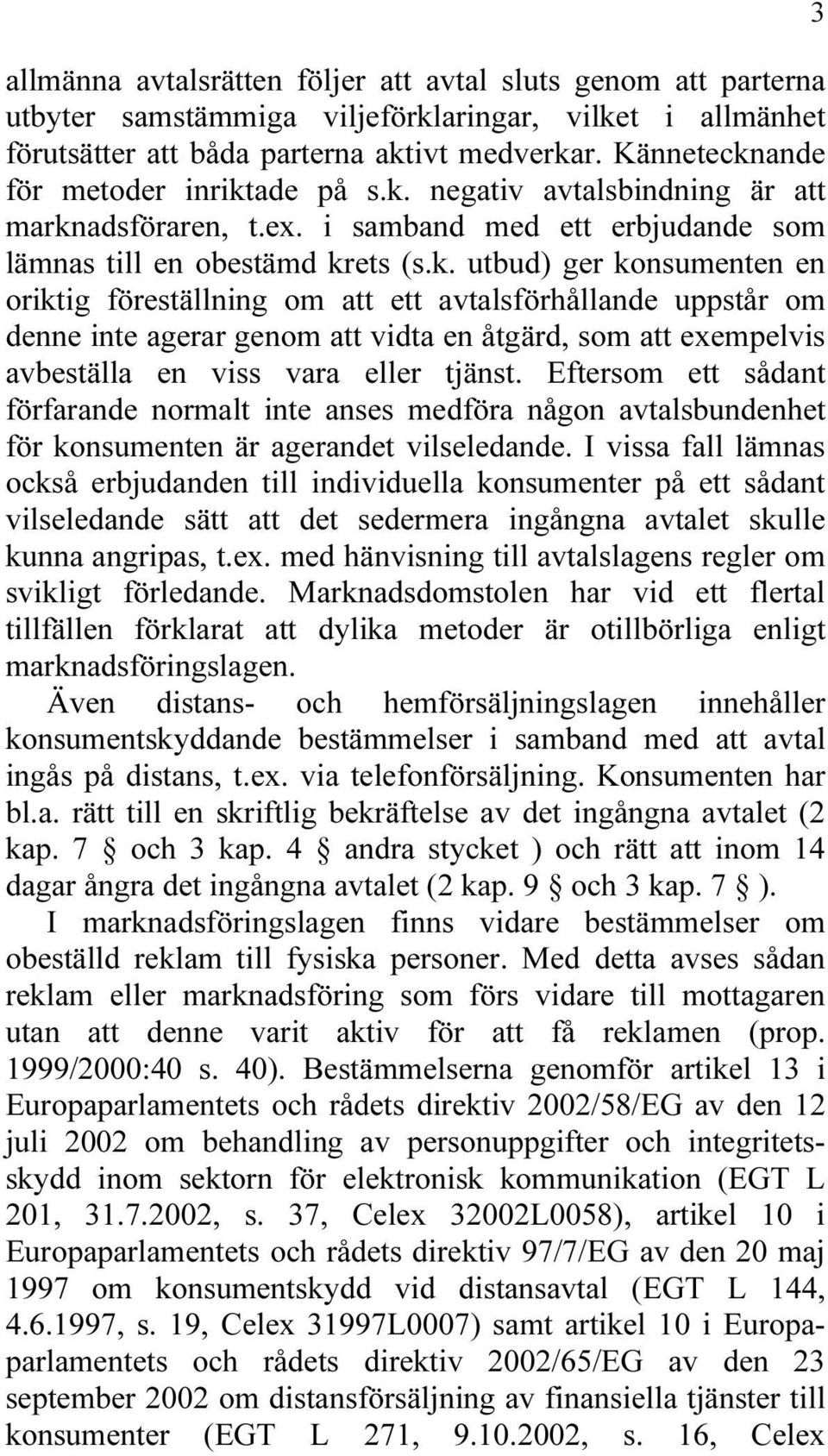 3

allmänna avtalsrätten följer att avtal sluts genom att parterna utbyter samstämmiga viljeförklaringar, vilket i allmänhet förutsätter att båda parterna aktivt medverkar. Kännetecknande för metoder inriktade på s.k. negativ avtalsbindning är att marknadsföraren, t.ex. i samband med ett erbjudande som lämnas till en obestämd krets (s.k. utbud) ger konsumenten en oriktig föreställning om att ett avtalsförhållande uppstår om denne inte agerar genom att vidta en åtgärd, som att exempelvis avbeställa en viss vara eller tjänst. Eftersom ett sådant förfarande normalt inte anses medföra någon avtalsbundenhet för konsumenten är agerandet vilseledande. I vissa fall lämnas också erbjudanden till individuella konsumenter på ett sådant vilseledande sätt att det sedermera ingångna avtalet skulle kunna angripas, t.ex. med hänvisning till avtalslagens regler om svikligt förledande. Marknadsdomstolen har vid ett flertal tillfällen förklarat att dylika metoder är otillbörliga enligt marknadsföringslagen.

Även distans- och hemförsäljningslagen innehåller konsumentskyddande bestämmelser i samband med att avtal ingås på distans, t.ex. via telefonförsäljning. Konsumenten har bl.a. rätt till en skriftlig bekräftelse av det ingångna avtalet (2 kap. 7 § och 3 kap. 4 § andra stycket ) och rätt att inom 14 dagar ångra det ingångna avtalet (2 kap. 9 § och 3 kap. 7 § ).

I marknadsföringslagen finns vidare bestämmelser om obeställd reklam till fysiska personer. Med detta avses sådan reklam eller marknadsföring som förs vidare till mottagaren utan att denne varit aktiv för att få reklamen (prop. 1999/2000:40 s. 40). Bestämmelserna genomför artikel 13 i Europaparlamentets och rådets direktiv 2002/58/EG av den 12 juli 2002 om behandling av personuppgifter och integritetsskydd inom sektorn för elektronisk kommunikation (EGT L 201, 31.7.2002, s. 37, Celex 32002L0058), artikel 10 i Europaparlamentets och rådets direktiv 97/7/EG av den 20 maj 1997 om konsumentskydd vid distansavtal (EGT L 144, 4.6.1997, s. 19, Celex 31997L0007) samt artikel 10 i Europaparlamentets och rådets direktiv 2002/65/EG av den 23 september 2002 om distansförsäljning av finansiella tjänster till konsumenter (EGT L 271, 9.10.2002, s. 16, Celex